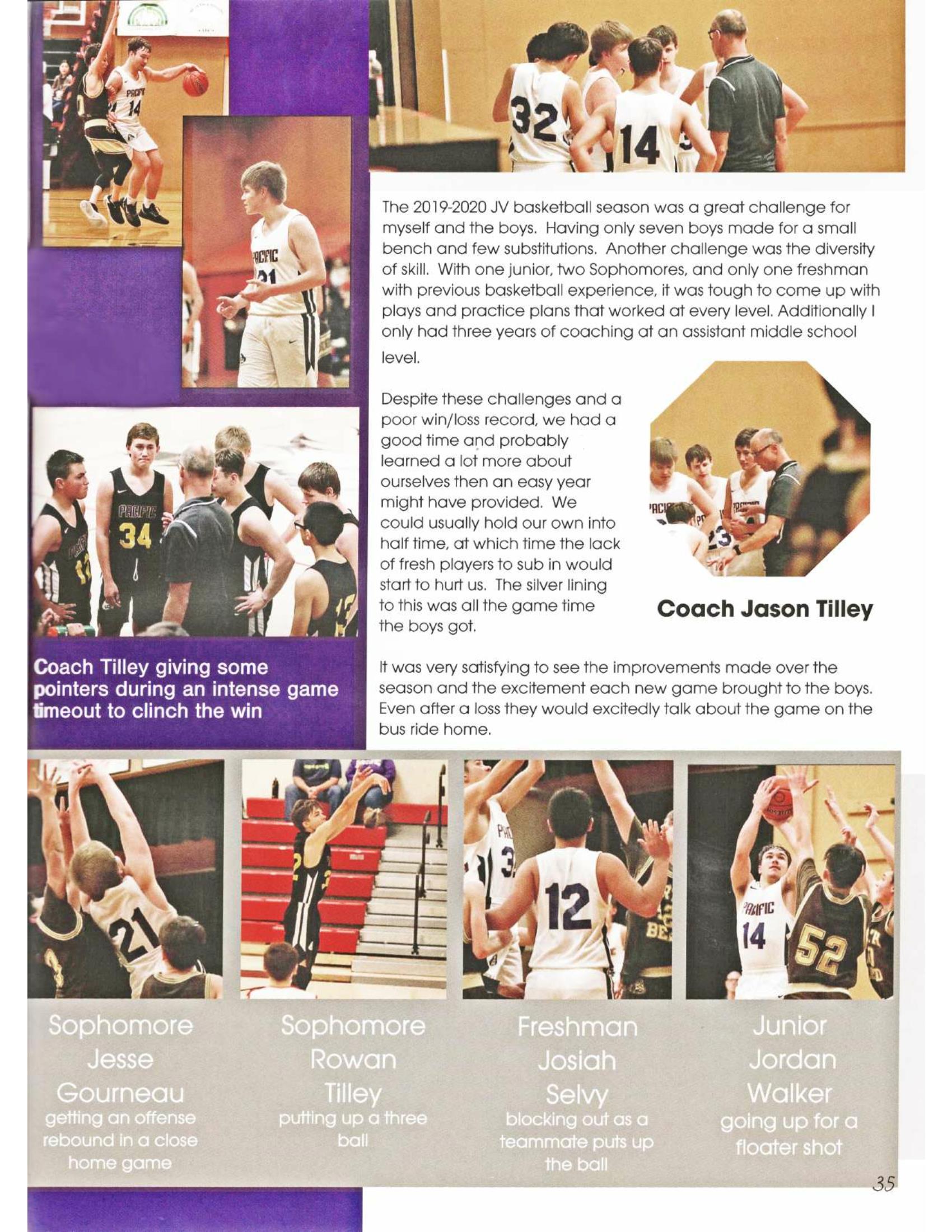 The 2019-2020 JV basketball season was a great challenge for myself and the boys. Having only seven boys made for a small bench and few substitutions. Another challenge was the diversity of skill. With one junior, two Sophomores, and only one freshman with previous basketball experience, it was tough to come up with plays and practice plans that worked at every level. Additionally I only had three years of coaching at an assistant middle school level.

Despite these challenges and a poor win/loss record, we had a good time and probably learned a lot more about ourselves then an easy year might have provided. We could usually hold our own into half time, at which time the lack of fresh players to sub in would start to hurt us. The silver lining to this was all the game time the boys got.

Coach Jason Tilley

Coach Tilley giving some pointers during an intense game timeout to clinch the win

It was very satisfying to see the improvements made over the season and the excitement each new game brought to the boys. Even after a loss they would excitedly talk about the game on the bus ride home.

Sophomore Jesse Gourneau getting an offense rebound in a close home game

Sophomore Rowan Tilley putting up a three ball

Freshman Josiah Selvy blocking out as a teammate puts up the ball

Junior Jordan Walker going up for a floater shot

35